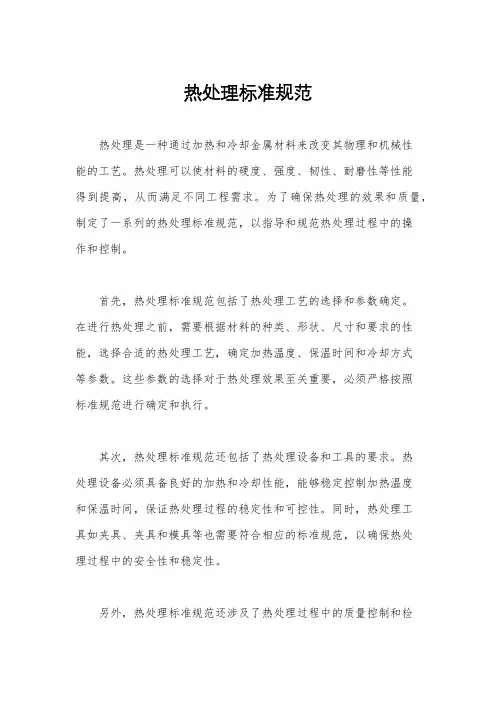 热处理标准规范

热处理是一种通过加热和冷却金属材料来改变其物理和机械性能的工艺。热处理可以使材料的硬度、强度、韧性、耐磨性等性能得到提高，从而满足不同工程需求。为了确保热处理的效果和质量，制定了一系列的热处理标准规范，以指导和规范热处理过程中的操作和控制。

首先，热处理标准规范包括了热处理工艺的选择和参数确定。在进行热处理之前，需要根据材料的种类、形状、尺寸和要求的性能，选择合适的热处理工艺，确定加热温度、保温时间和冷却方式等参数。这些参数的选择对于热处理效果至关重要，必须严格按照标准规范进行确定和执行。

其次，热处理标准规范还包括了热处理设备和工具的要求。热处理设备必须具备良好的加热和冷却性能，能够稳定控制加热温度和保温时间，保证热处理过程的稳定性和可控性。同时，热处理工具如夹具、夹具和模具等也需要符合相应的标准规范，以确保热处理过程中的安全性和稳定性。

另外，热处理标准规范还涉及了热处理过程中的质量控制和检